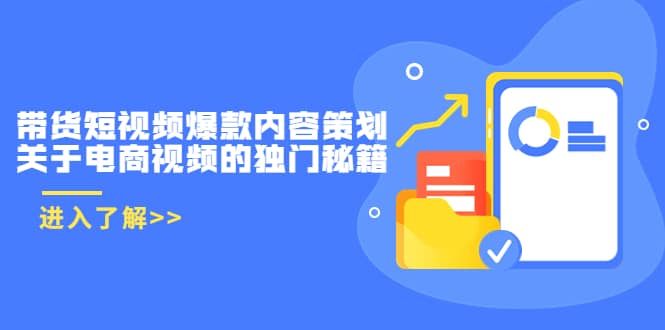 带货短视频爆款内容策划
关于电商视频的独门秘籍

进入了解>>